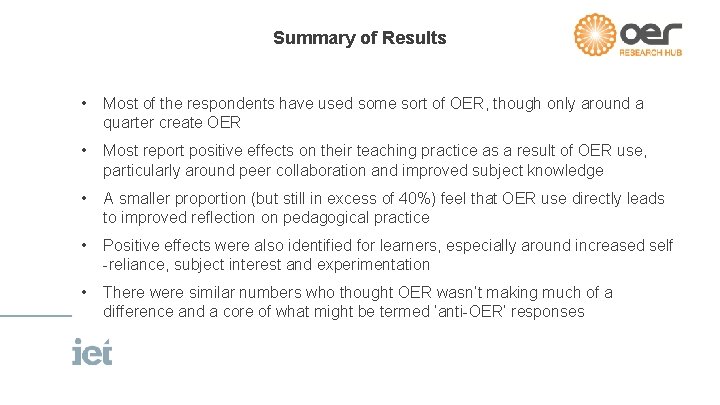 Summary of Results

oer
RESEARCH HUB

• Most of the respondents have used some sort of OER, though only around a quarter create OER

• Most report positive effects on their teaching practice as a result of OER use, particularly around peer collaboration and improved subject knowledge

• A smaller proportion (but still in excess of 40%) feel that OER use directly leads to improved reflection on pedagogical practice

• Positive effects were also identified for learners, especially around increased self -reliance, subject interest and experimentation

• There were similar numbers who thought OER wasn't making much of a difference and a core of what might be termed 'anti-OER' responses

iet